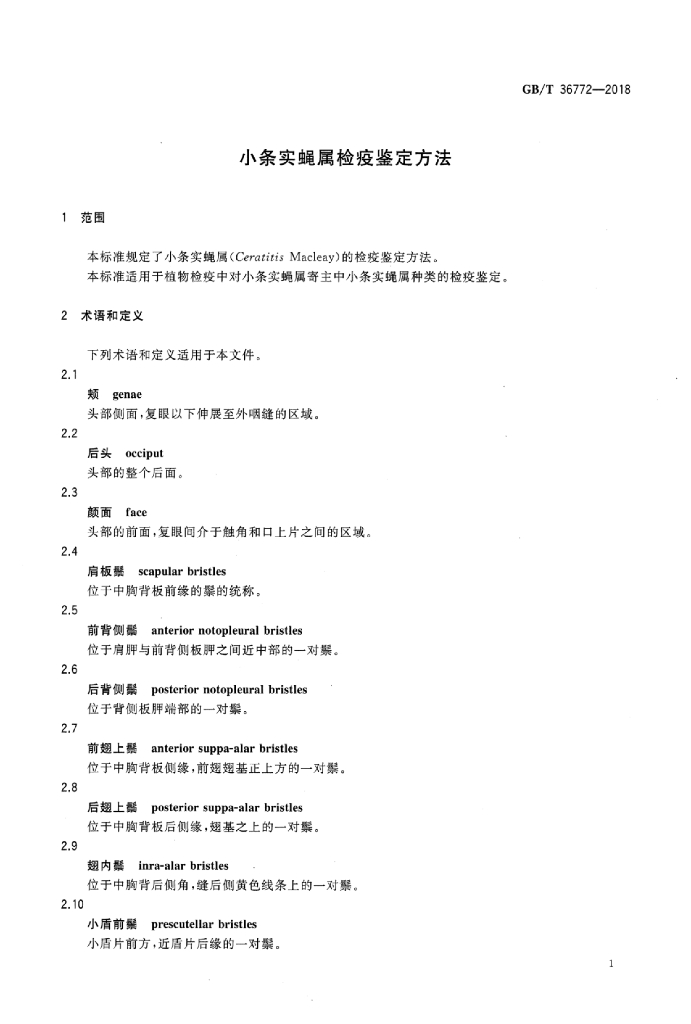 GB/T 36772—2018

小条实蝇属检疫鉴定方法

1 范围

本标准规定了小条实蝇属(Ceratitis Macleay)的检疫鉴定方法。

本标准适用于植物检疫中对小条实蝇属寄主中小条实蝇属种类的检疫鉴定。

2 术语和定义

下列术语和定义适用于本文件。

2.1

颊 genae

头部侧面,复眼以下伸展至外咽缝的区域。

2.2

后头 occiput

头部的整个后面。

2.3

颜面 face

头部的前面,复眼间介于触角和口上片之间的区域。

2.4

肩板鬃 scapular bristles

位于中胸背板前缘的鬃的统称。

2.5

前背侧鬃 anterior notopleural bristles

位于肩胛与前背侧板胛之间近中部的一对鬃。

2.6

后背侧鬃 posterior notopleural bristles

位于背侧板胛端部的一对鬃。

2.7

前翅上鬃 anterior suppa-alar bristles

位于中胸背板侧缘,前翅翅基正上方的一对鬃。

2.8

后翅上鬃 posterior suppa-alar bristles

位于中胸背板后侧缘,翅基之上的一对鬃。

2.9

翅内鬃 inra-alar bristles

位于中胸背后侧角,缝后侧黄色线条上的一对鬃。

2.10

小盾前鬃 prescutellar bristles

小盾片前方,近盾片后缘的一对鬃。

1